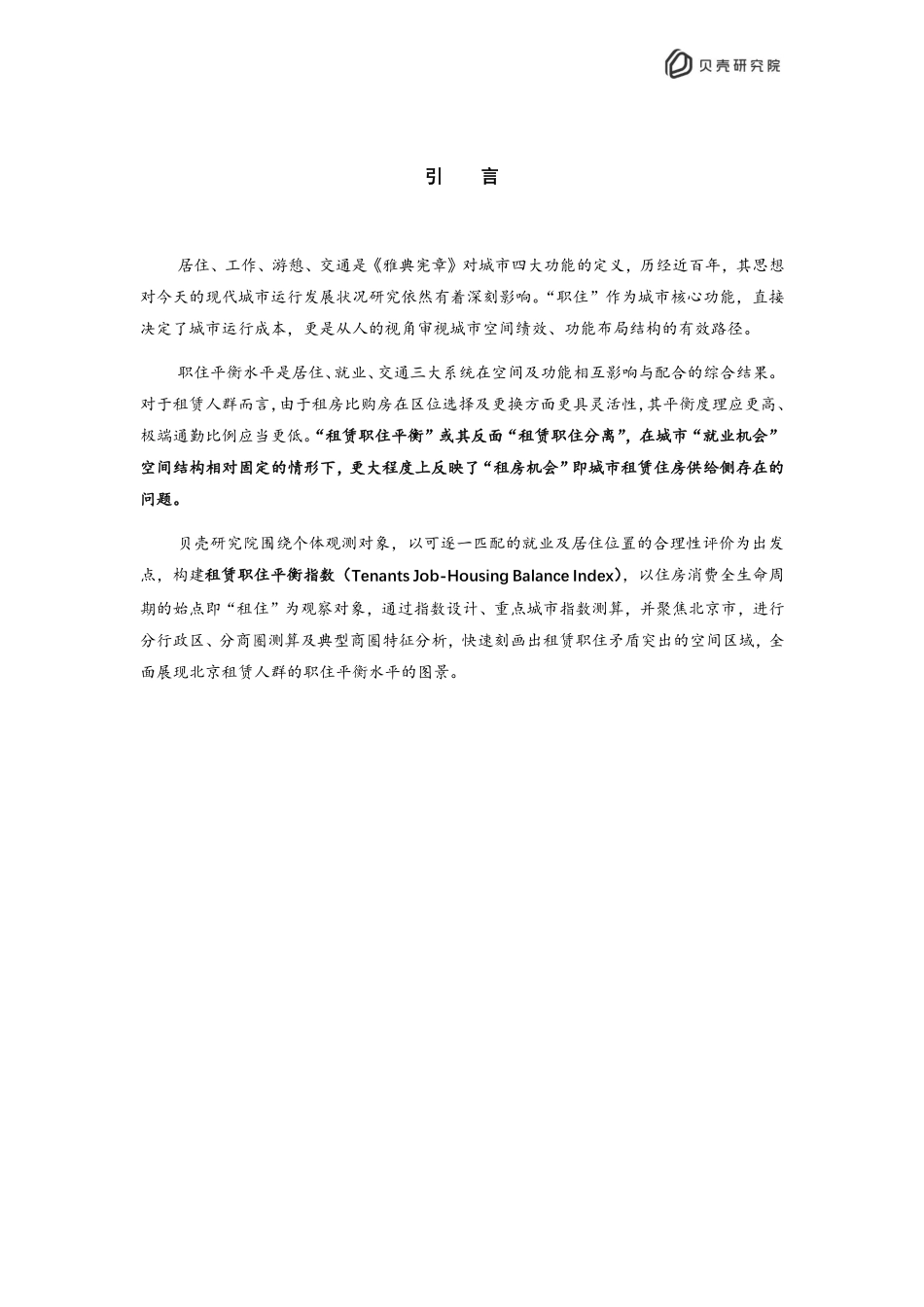 贝壳研究院

引　言

居住、工作、游憩、交通是《雅典宪章》对城市四大功能的定义，历经近百年，其思想对今天的现代城市运行发展状况研究依然有着深刻影响。“职住”作为城市核心功能，直接决定了城市运行成本，更是从人的视角审视城市空间绩效、功能布局结构的有效路径。

职住平衡水平是居住、就业、交通三大系统在空间及功能相互影响与配合的综合结果。对于租赁人群而言，由于租房比购房在区位选择及更换方面更具灵活性，其平衡度理应更高、极端通勤比例应当更低。“租赁职住平衡”或其反面“租赁职住分离”，在城市“就业机会”空间结构相对固定的情形下，更大程度上反映了“租房机会”即城市租赁住房供给侧存在的问题。

贝壳研究院围绕个体观测对象，以可逐一匹配的就业及居住位置的合理性评价为出发点，构建租赁职住平衡指数（Tenants Job-Housing Balance Index），以住房消费全生命周期的始点即“租住”为观察对象，通过指数设计、重点城市指数测算，并聚焦北京市，进行分行政区、分商圈测算及典型商圈特征分析，快速刻画出租赁职住矛盾突出的空间区域，全面展现北京租赁人群的职住平衡水平的图景。